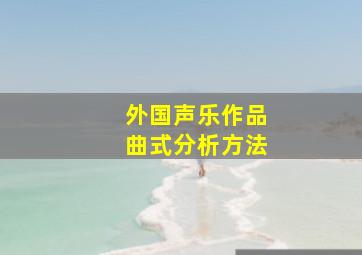 外国声乐作品
曲式分析方法